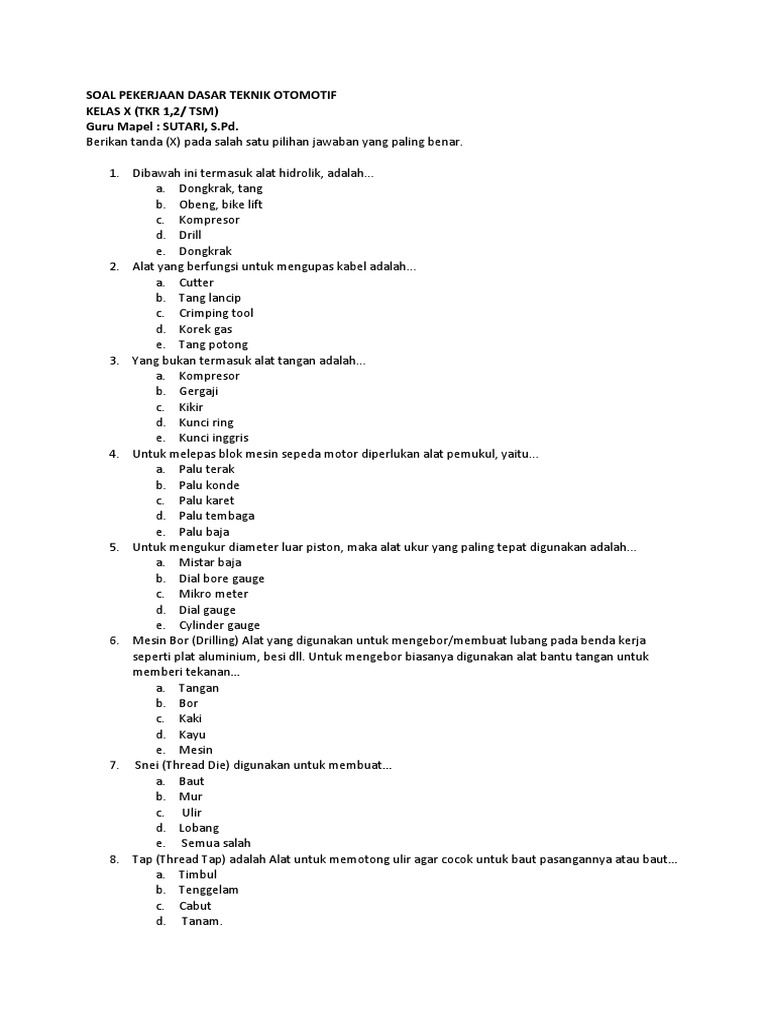 SOAL PEKERJAAN DASAR TEKNIK OTOMOTIF
KELAS X (TKR 1,2/ TSM)
Guru Mapel : SUTARI, S.Pd.
Berikan tanda (X) pada salah satu pilihan jawaban yang paling benar.

1. Dibawah ini termasuk alat hidrolik, adalah...
a. Dongkrak, tang
b. Obeng, bike lift
c. Kompresor
d. Drill
e. Dongkrak
2. Alat yang berfungsi untuk mengupas kabel adalah...
a. Cutter
b. Tang lancip
c. Crimping tool
d. Korek gas
e. Tang potong
3. Yang bukan termasuk alat tangan adalah...
a. Kompresor
b. Gergaji
c. Kikir
d. Kunci ring
e. Kunci inggris
4. Untuk melepas blok mesin sepeda motor diperlukan alat pemukul, yaitu...
a. Palu terak
b. Palu konde
c. Palu karet
d. Palu tembaga
e. Palu baja
5. Untuk mengukur diameter luar piston, maka alat ukur yang paling tepat digunakan adalah...
a. Mistar baja
b. Dial bore gauge
c. Mikro meter
d. Dial gauge
e. Cylinder gauge
6. Mesin Bor (Drilling) Alat yang digunakan untuk mengebor/membuat lubang pada benda kerja seperti plat aluminium, besi dll. Untuk mengebor biasanya digunakan alat bantu tangan untuk memberi tekanan...
a. Tangan
b. Bor
c. Kaki
d. Kayu
e. Mesin
7. Snei (Thread Die) digunakan untuk membuat...
a. Baut
b. Mur
c. Ulir
d. Lobang
e. Semua salah
8. Tap (Thread Tap) adalah Alat untuk memotong ulir agar cocok untuk baut pasangannya atau baut...
a. Timbul
b. Tenggelam
c. Cabut
d. Tanam.